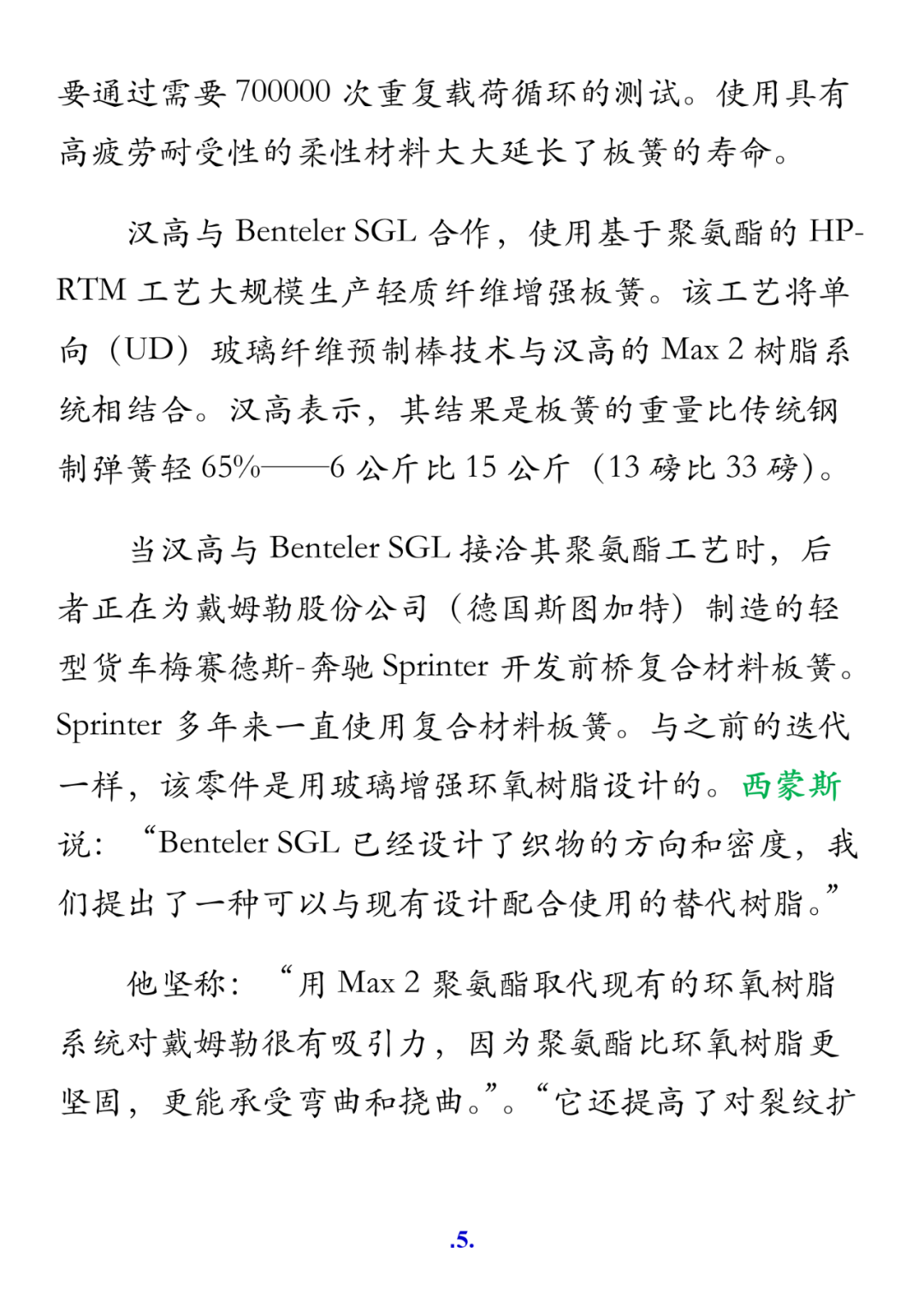 要通过需要 700000 次重复载荷循环的测试。使用具有高疲劳耐受性的柔性材料大大延长了板簧的寿命。

汉高与 Benteler SGL 合作，使用基于聚氨酯的 HP-RTM 工艺大规模生产轻质纤维增强板簧。该工艺将单向（UD）玻璃纤维预制棒技术与汉高的 Max 2 树脂系统相结合。汉高表示，其结果是板簧的重量比传统钢制弹簧轻 65%——6 公斤比 15 公斤（13 磅比 33 磅）。

当汉高与 Benteler SGL 接洽其聚氨酯工艺时，后者正在为戴姆勒股份公司（德国斯图加特）制造的轻型货车梅赛德斯-奔驰 Sprinter 开发前桥复合材料板簧。Sprinter 多年来一直使用复合材料板簧。与之前的迭代一样，该零件是用玻璃增强环氧树脂设计的。西蒙斯说：“Benteler SGL 已经设计了织物的方向和密度，我们提出了一种可以与现有设计配合使用的替代树脂。”

他坚称：“用 Max 2 聚氨酯取代现有的环氧树脂系统对戴姆勒很有吸引力，因为聚氨酯比环氧树脂更坚固，更能承受弯曲和挠曲。”。“它还提高了对裂纹扩

.5.